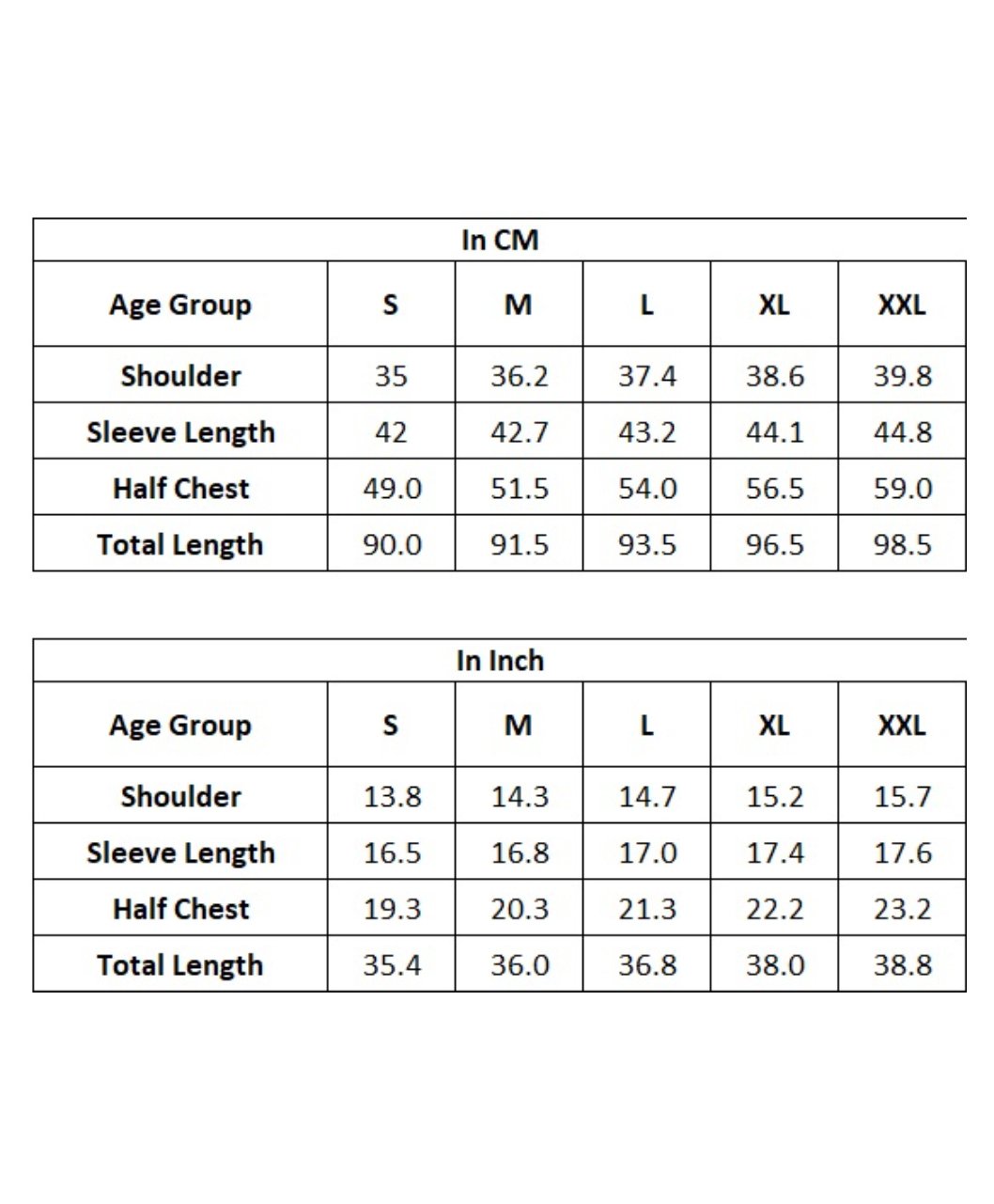 In CM

| Age Group | S | M | L | XL | XXL |
|---|---|---|---|---|---|
| Shoulder | 35 | 36.2 | 37.4 | 38.6 | 39.8 |
| Sleeve Length | 42 | 42.7 | 43.2 | 44.1 | 44.8 |
| Half Chest | 49.0 | 51.5 | 54.0 | 56.5 | 59.0 |
| Total Length | 90.0 | 91.5 | 93.5 | 96.5 | 98.5 |

In Inch

| Age Group | S | M | L | XL | XXL |
|---|---|---|---|---|---|
| Shoulder | 13.8 | 14.3 | 14.7 | 15.2 | 15.7 |
| Sleeve Length | 16.5 | 16.8 | 17.0 | 17.4 | 17.6 |
| Half Chest | 19.3 | 20.3 | 21.3 | 22.2 | 23.2 |
| Total Length | 35.4 | 36.0 | 36.8 | 38.0 | 38.8 |